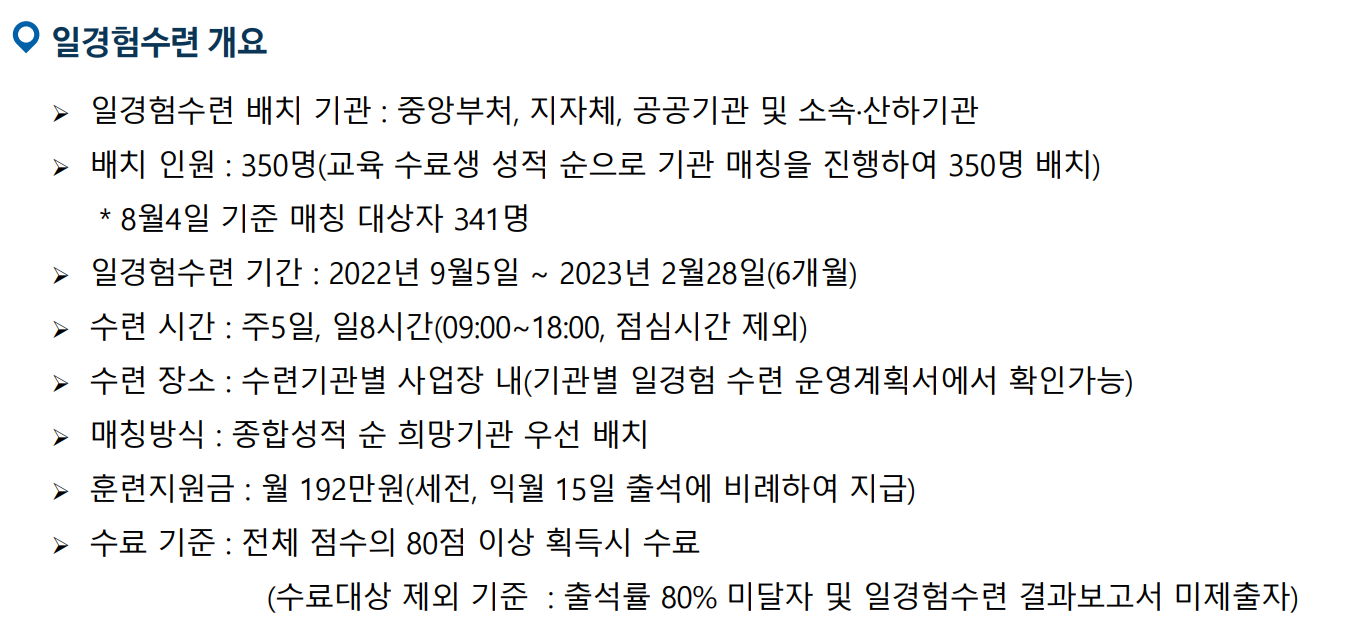 일경험수련 개요

➢ 일경험수련 배치 기관 : 중앙부처, 지자체, 공공기관 및 소속·산하기관

➢ 배치 인원 : 350명(교육 수료생 성적 순으로 기관 매칭을 진행하여 350명 배치)

* 8월4일 기준 매칭 대상자 341명

➢ 일경험수련 기간 : 2022년 9월5일 ~ 2023년 2월28일(6개월)

➢ 수련 시간 : 주5일, 일8시간(09:00~18:00, 점심시간 제외)

➢ 수련 장소 : 수련기관별 사업장 내(기관별 일경험 수련 운영계획서에서 확인가능)

➢ 매칭방식 : 종합성적 순 희망기관 우선 배치

➢ 훈련지원금 : 월 192만원(세전, 익월 15일 출석에 비례하여 지급)

➢ 수료 기준 : 전체 점수의 80점 이상 획득시 수료

(수료대상 제외 기준 : 출석률 80% 미달자 및 일경험수련 결과보고서 미제출자)